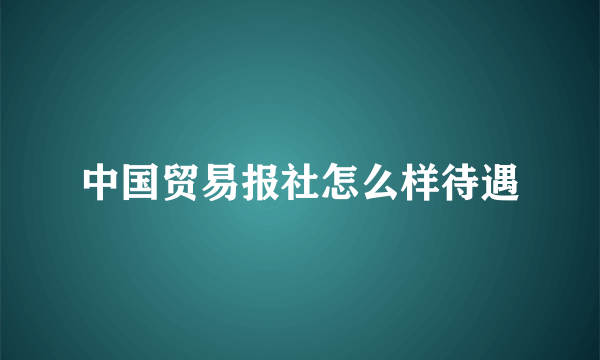 中国贸易报社怎么样待遇